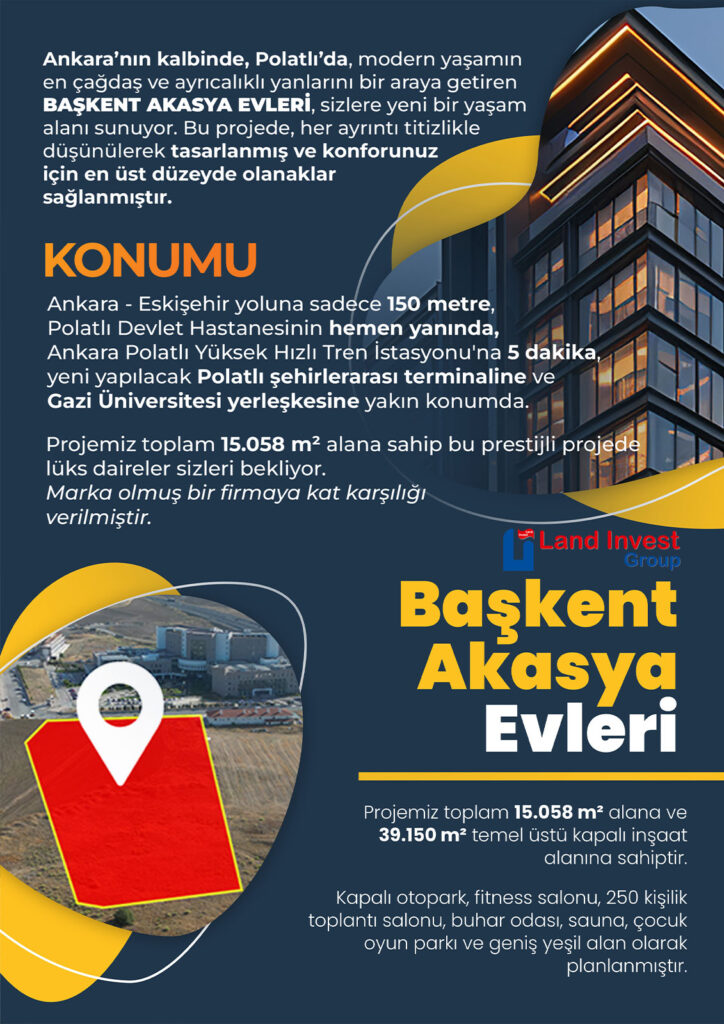 Ankara'nın kalbinde, Polatlı'da, modern yaşamın en çağdaş ve ayrıcalıklı yanlarını bir araya getiren BAŞKENT AKASYA EVLERİ, sizlere yeni bir yaşam alanı sunuyor. Bu projede, her ayrıntı titizlikle düşünülerek tasarlanmış ve konforunuz için en üst düzeyde olanaklar sağlanmıştır.

KONUMU

Ankara - Eskişehir yoluna sadece 150 metre, Polatlı Devlet Hastanesinin hemen yanında, Ankara Polatlı Yüksek Hızlı Tren İstasyonu'na 5 dakika, yeni yapılacak Polatlı şehirlerarası terminaline ve Gazi Üniversitesi yerleşkesine yakın konumda.

Projemiz toplam 15.058 m² alana sahip bu prestijli projede lüks daireler sizleri bekliyor.
Marka olmuş bir firmaya kat karşılığı verilmiştir.

Land Invest Group

Başkent Akasya Evleri

Projemiz toplam 15.058 m² alana ve 39.150 m² temel üstü kapalı inşaat alanına sahiptir.

Kapalı otopark, fitness salonu, 250 kişilik toplantı salonu, buhar odası, sauna, çocuk oyun parkı ve geniş yeşil alan olarak planlanmıştır.